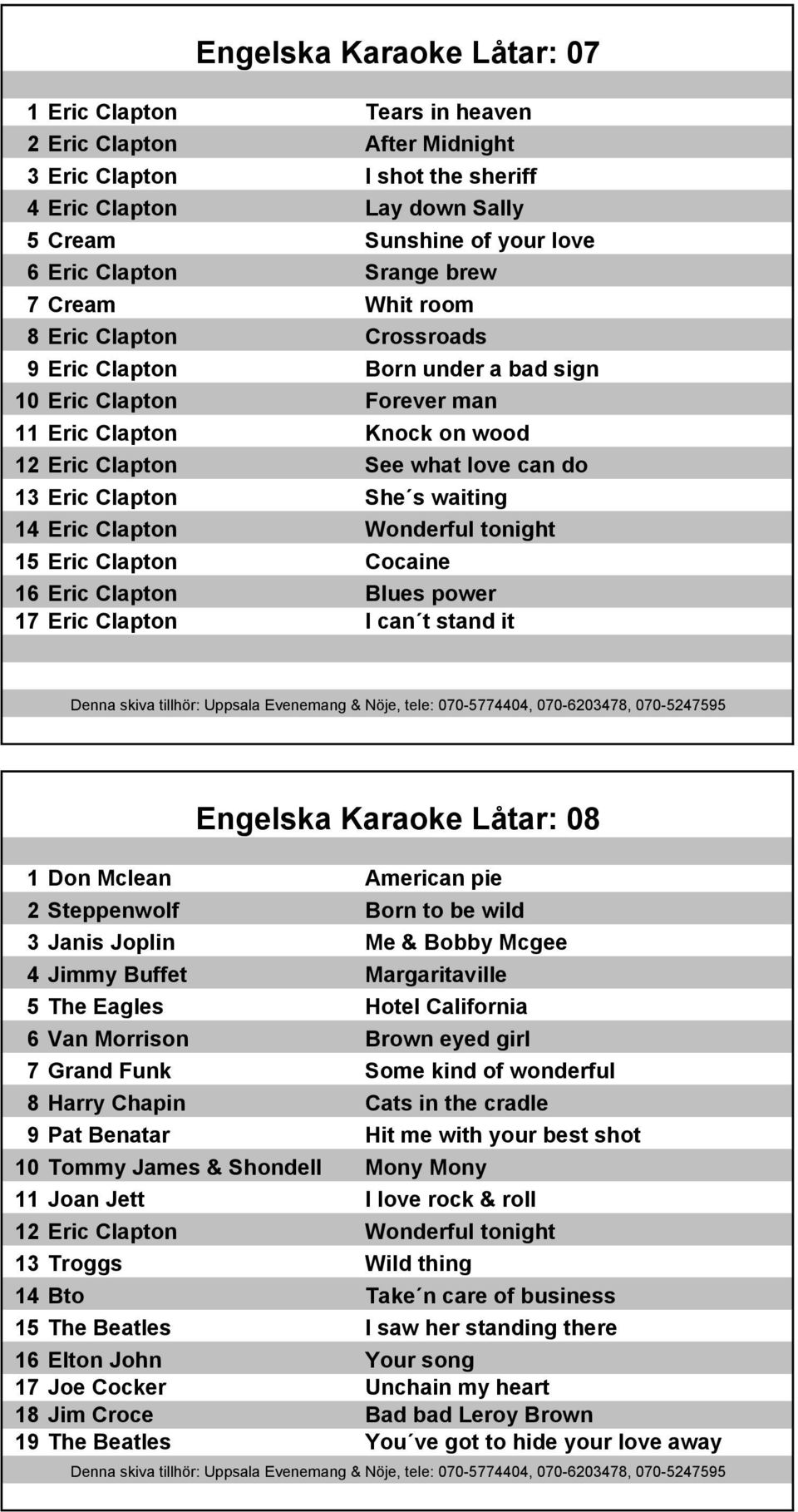 Engelska Karaoke Låtar: 07

| | | |
|---|---|---|
| 1 | Eric Clapton | Tears in heaven |
| 2 | Eric Clapton | After Midnight |
| 3 | Eric Clapton | I shot the sheriff |
| 4 | Eric Clapton | Lay down Sally |
| 5 | Cream | Sunshine of your love |
| 6 | Eric Clapton | Srange brew |
| 7 | Cream | Whit room |
| 8 | Eric Clapton | Crossroads |
| 9 | Eric Clapton | Born under a bad sign |
| 10 | Eric Clapton | Forever man |
| 11 | Eric Clapton | Knock on wood |
| 12 | Eric Clapton | See what love can do |
| 13 | Eric Clapton | She´s waiting |
| 14 | Eric Clapton | Wonderful tonight |
| 15 | Eric Clapton | Cocaine |
| 16 | Eric Clapton | Blues power |
| 17 | Eric Clapton | I can´t stand it |

Denna skiva tillhör: Uppsala Evenemang & Nöje, tele: 070-5774404, 070-6203478, 070-5247595

Engelska Karaoke Låtar: 08

| | | |
|---|---|---|
| 1 | Don Mclean | American pie |
| 2 | Steppenwolf | Born to be wild |
| 3 | Janis Joplin | Me & Bobby Mcgee |
| 4 | Jimmy Buffet | Margaritaville |
| 5 | The Eagles | Hotel California |
| 6 | Van Morrison | Brown eyed girl |
| 7 | Grand Funk | Some kind of wonderful |
| 8 | Harry Chapin | Cats in the cradle |
| 9 | Pat Benatar | Hit me with your best shot |
| 10 | Tommy James & Shondell | Mony Mony |
| 11 | Joan Jett | I love rock & roll |
| 12 | Eric Clapton | Wonderful tonight |
| 13 | Troggs | Wild thing |
| 14 | Bto | Take´n care of business |
| 15 | The Beatles | I saw her standing there |
| 16 | Elton John | Your song |
| 17 | Joe Cocker | Unchain my heart |
| 18 | Jim Croce | Bad bad Leroy Brown |
| 19 | The Beatles | You´ve got to hide your love away |

Denna skiva tillhör: Uppsala Evenemang & Nöje, tele: 070-5774404, 070-6203478, 070-5247595